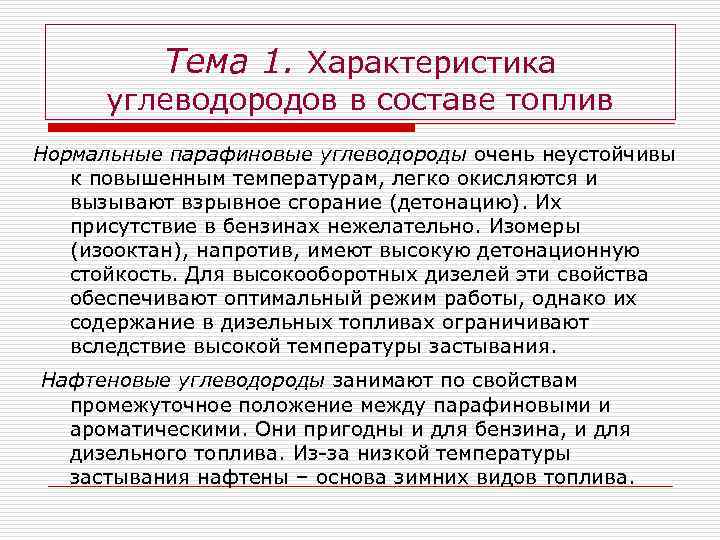 Тема 1. Характеристика углеводородов в составе топлив

Нормальные парафиновые углеводороды очень неустойчивы к повышенным температурам, легко окисляются и вызывают взрывное сгорание (детонацию). Их присутствие в бензинах нежелательно. Изомеры (изооктан), напротив, имеют высокую детонационную стойкость. Для высокооборотных дизелей эти свойства обеспечивают оптимальный режим работы, однако их содержание в дизельных топливах ограничивают вследствие высокой температуры застывания.

Нафтеновые углеводороды занимают по свойствам промежуточное положение между парафиновыми и ароматическими. Они пригодны и для бензина, и для дизельного топлива. Из-за низкой температуры застывания нафтены – основа зимних видов топлива.